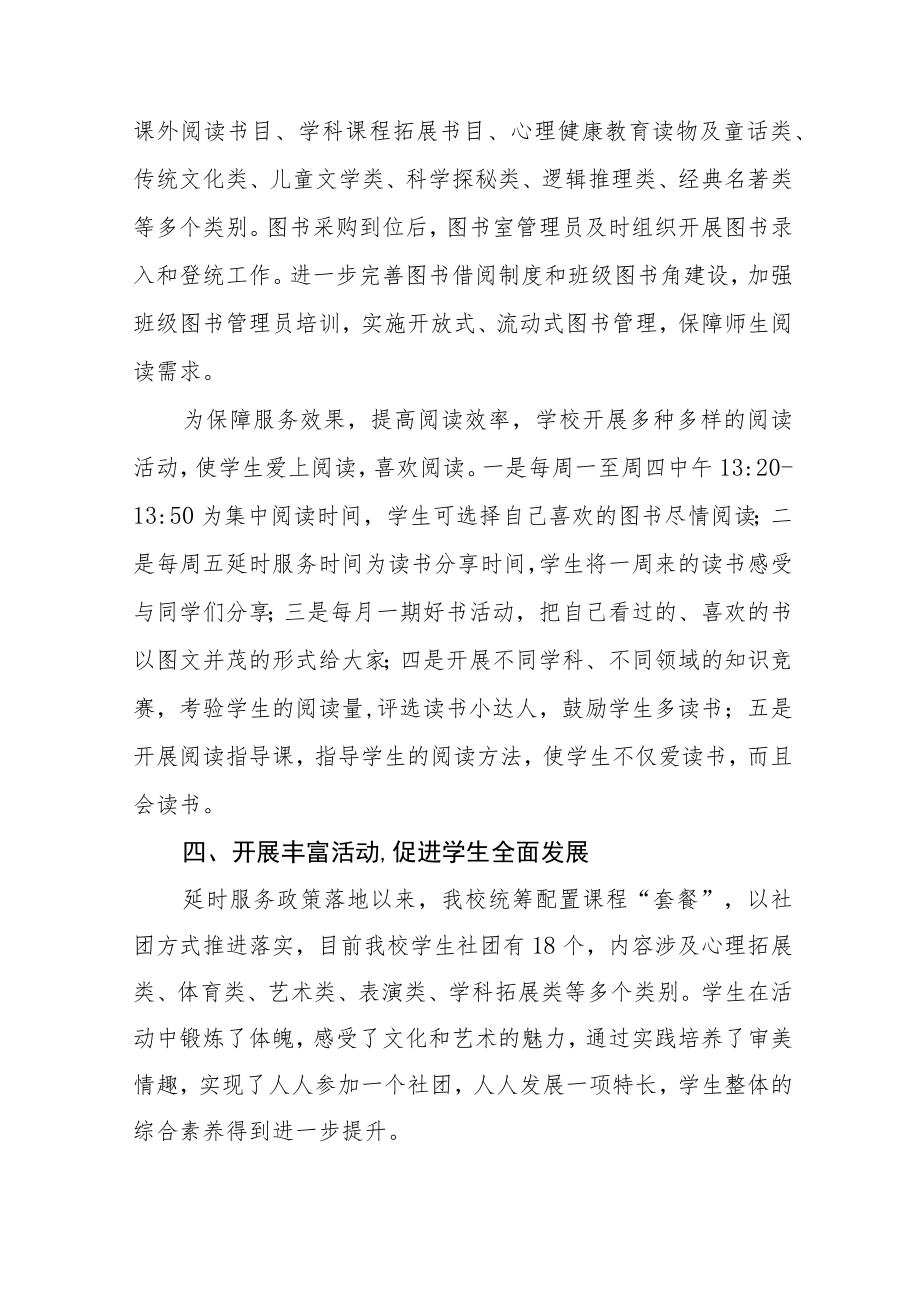 课外阅读书目、学科课程拓展书目、心理健康教育读物及童话类、传统文化类、儿童文学类、科学探秘类、逻辑推理类、经典名著类等多个类别。图书采购到位后，图书室管理员及时组织开展图书录入和登统工作。进一步完善图书借阅制度和班级图书角建设，加强班级图书管理员培训，实施开放式、流动式图书管理，保障师生阅读需求。

为保障服务效果，提高阅读效率，学校开展多种多样的阅读活动，使学生爱上阅读，喜欢阅读。一是每周一至周四中午13:20-13:50为集中阅读时间，学生可选择自己喜欢的图书尽情阅读；二是每周五延时服务时间为读书分享时间，学生将一周来的读书感受与同学们分享；三是每月一期好书活动，把自己看过的、喜欢的书以图文并茂的形式给大家；四是开展不同学科、不同领域的知识竞赛，考验学生的阅读量，评选读书小达人，鼓励学生多读书；五是开展阅读指导课，指导学生的阅读方法，使学生不仅爱读书，而且会读书。

四、开展丰富活动，促进学生全面发展

延时服务政策落地以来，我校统筹配置课程“套餐”，以社团方式推进落实，目前我校学生社团有18个，内容涉及心理拓展类、体育类、艺术类、表演类、学科拓展类等多个类别。学生在活动中锻炼了体魄，感受了文化和艺术的魅力，通过实践培养了审美情趣，实现了人人参加一个社团，人人发展一项特长，学生整体的综合素养得到进一步提升。